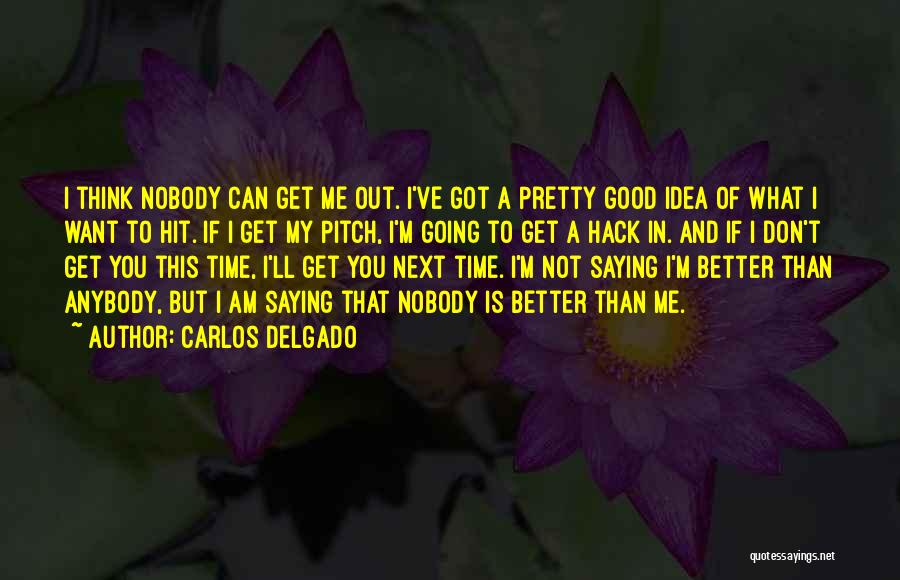 I THINK NOBODY CAN GET ME OUT. I'VE GOT A PRETTY GOOD IDEA OF WHAT I WANT TO HIT. IF I GET MY PITCH, I'M GOING TO GET A HACK IN. AND IF I DON'T GET YOU THIS TIME, I'LL GET YOU NEXT TIME. I'M NOT SAYING I'M BETTER THAN ANYBODY, BUT I AM SAYING THAT NOBODY IS BETTER THAN ME.
~ AUTHOR: CARLOS DELGADO

quotessayings.net